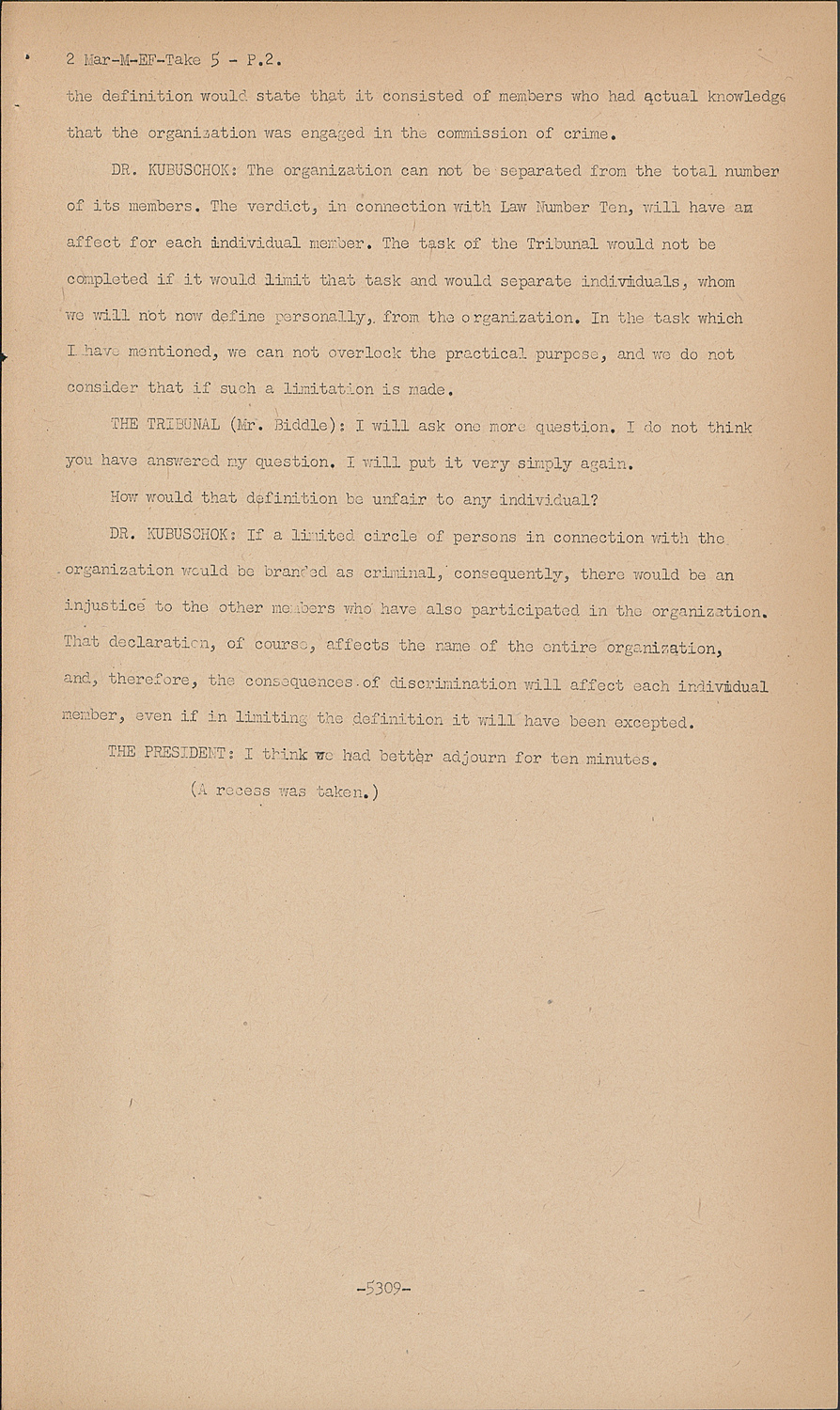 2 Mar-M-EF-Take 5 - P.2.

the definition would state that it consisted of members who had actual knowledge that the organization was engaged in the commission of crime.

DR. KUBUSCHOK: The organization can not be separated from the total number of its members. The verdict, in connection with Law Number Ten, will have an affect for each individual member. The task of the Tribunal would not be completed if it would limit that task and would separate individuals, whom we will not now define personally, from the organization. In the task which I have mentioned, we can not overlook the practical purpose, and we do not consider that if such a limitation is made.

THE TRIBUNAL (Mr. Biddle): I will ask one more question. I do not think you have answered my question. I will put it very simply again.

How would that definition be unfair to any individual?

DR. KUBUSCHOK: If a limited circle of persons in connection with the organization would be branded as criminal, consequently, there would be an injustice to the other members who have also participated in the organization. That declaration, of course, affects the name of the entire organization, and, therefore, the consequences of discrimination will affect each individual member, even if in limiting the definition it will have been excepted.

THE PRESIDENT: I think we had better adjourn for ten minutes.

(A recess was taken.)

-5309-